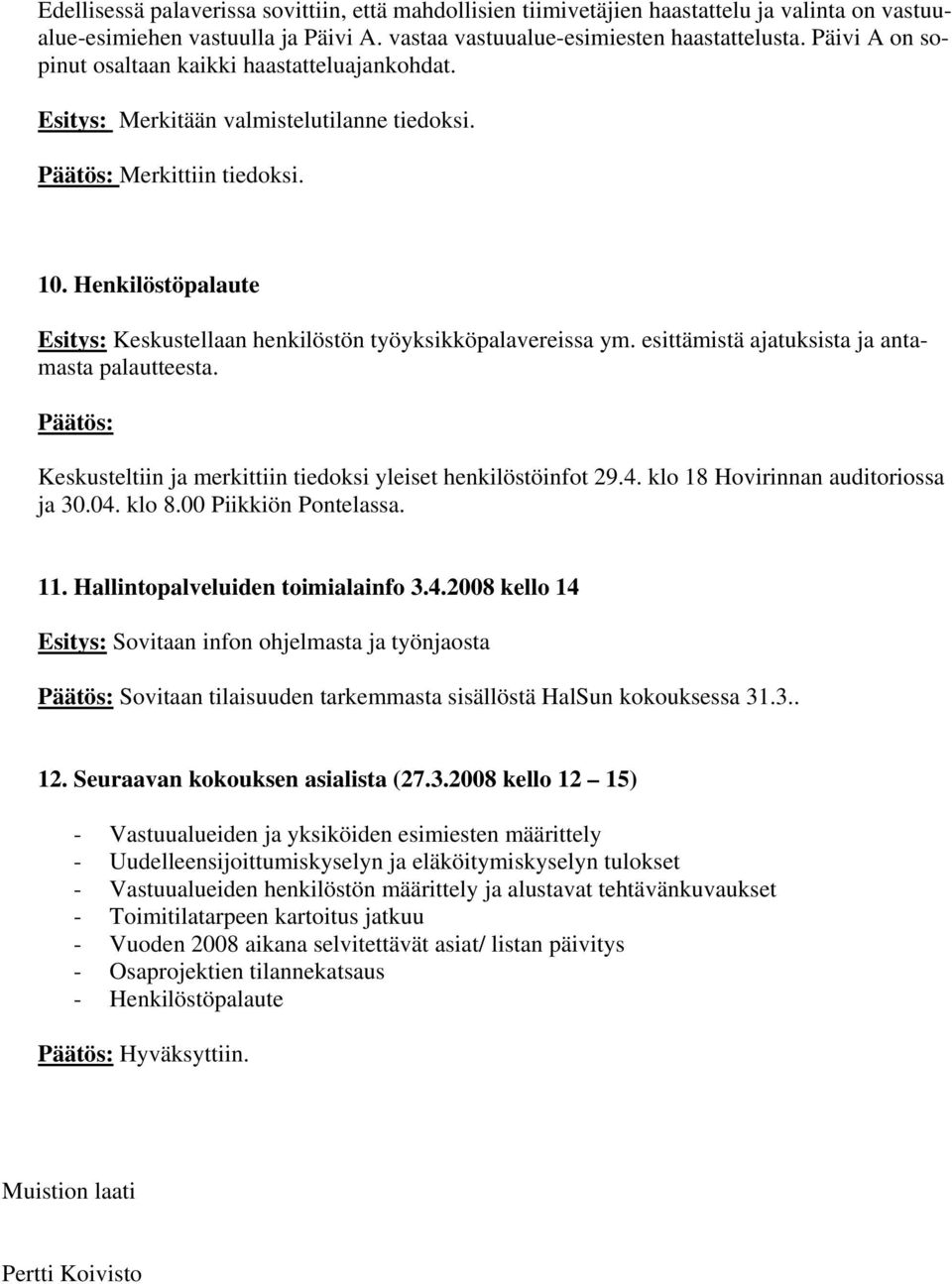 Edellisessä palaverissa sovittiin, että mahdollisien tiimivetäjien haastattelu ja valinta on vastuualue-esimiehen vastuulla ja Päivi A. vastaa vastuualue-esimiesten haastattelusta. Päivi A on sopinut osaltaan kaikki haastatteluajankohdat.

Esitys: Merkitään valmistelutilanne tiedoksi.

Päätös: Merkittiin tiedoksi.

10. Henkilöstöpalaute

Esitys: Keskustellaan henkilöstön työyksikköpalavereissa ym. esittämistä ajatuksista ja antamasta palautteesta.

Päätös:

Keskusteltiin ja merkittiin tiedoksi yleiset henkilöstöinfot 29.4. klo 18 Hovirinnan auditoriossa ja 30.04. klo 8.00 Piikkiön Pontelassa.

11. Hallintopalveluiden toimialainfo 3.4.2008 kello 14

Esitys: Sovitaan infon ohjelmasta ja työnjaosta

Päätös: Sovitaan tilaisuuden tarkemmasta sisällöstä HalSun kokouksessa 31.3..

12. Seuraavan kokouksen asialista (27.3.2008 kello 12 – 15)

- Vastuualueiden ja yksiköiden esimiesten määrittely
- Uudelleensijoittumiskyselyn ja eläköitymiskyselyn tulokset
- Vastuualueiden henkilöstön määrittely ja alustavat tehtävänkuvaukset
- Toimitilatarpeen kartoitus jatkuu
- Vuoden 2008 aikana selvitettävät asiat/ listan päivitys
- Osaprojektien tilannekatsaus
- Henkilöstöpalaute

Päätös: Hyväksyttiin.

Muistion laati

Pertti Koivisto